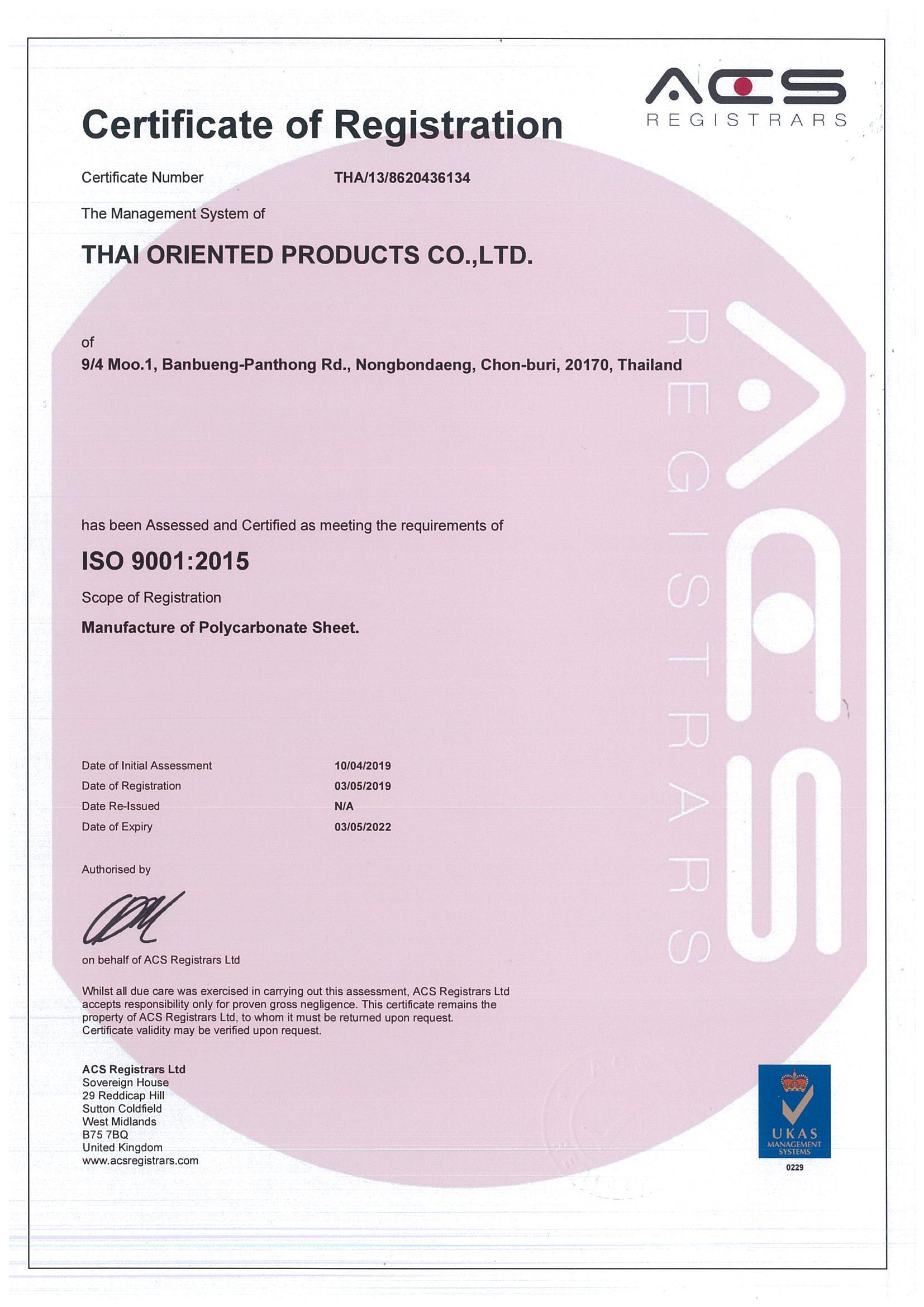 ACS
REGISTRARS

Certificate of Registration

Certificate Number THA/13/8620436134

The Management System of

THAI ORIENTED PRODUCTS CO.,LTD.

of
9/4 Moo.1, Banbueng-Panthong Rd., Nongbondaeng, Chon-buri, 20170, Thailand

has been Assessed and Certified as meeting the requirements of

ISO 9001:2015

Scope of Registration

Manufacture of Polycarbonate Sheet.

Date of Initial Assessment 10/04/2019
Date of Registration 03/05/2019
Date Re-Issued N/A
Date of Expiry 03/05/2022

Authorised by

on behalf of ACS Registrars Ltd

Whilst all due care was exercised in carrying out this assessment, ACS Registrars Ltd accepts responsibility only for proven gross negligence. This certificate remains the property of ACS Registrars Ltd, to whom it must be returned upon request. Certificate validity may be verified upon request.

ACS Registrars Ltd
Sovereign House
29 Reddicap Hill
Sutton Coldfield
West Midlands
B75 7BQ
United Kingdom
www.acsregistrars.com

UKAS
MANAGEMENT
SYSTEMS
0229

ACS REGISTRARS